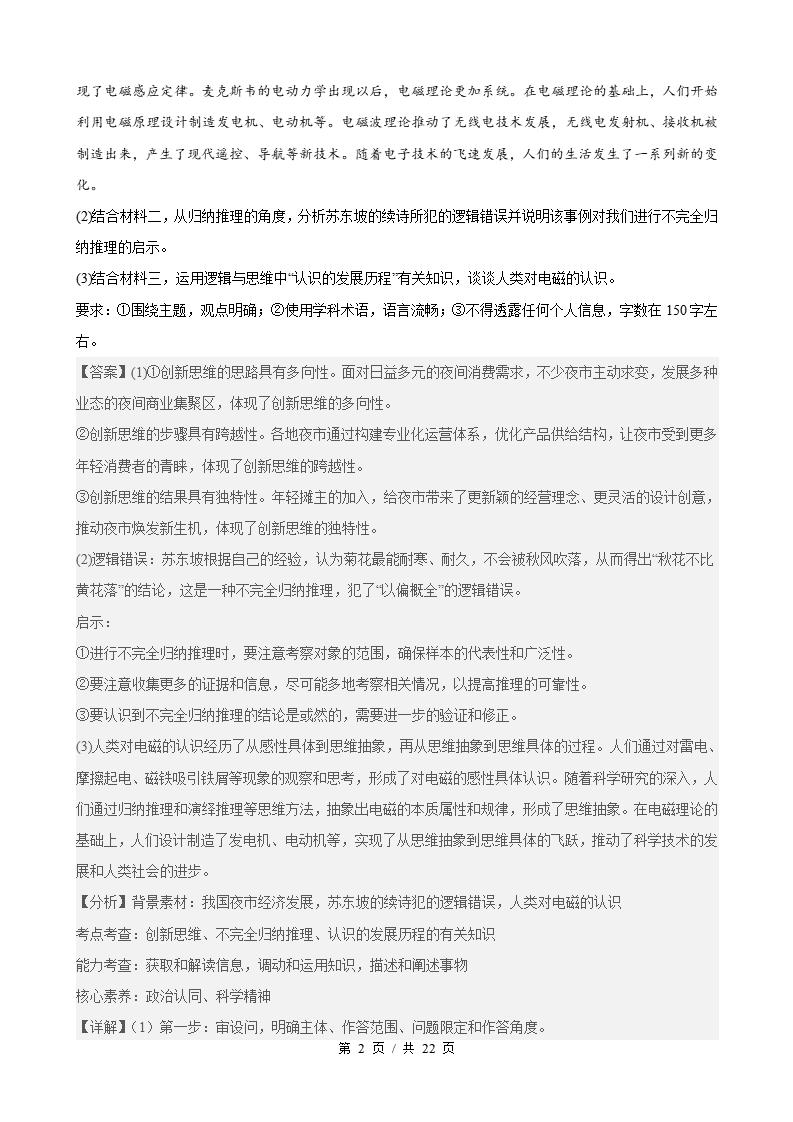 现了电磁感应定律。麦克斯韦的电动力学出现以后，电磁理论更加系统。在电磁理论的基础上，人们开始利用电磁原理设计制造发电机、电动机等。电磁波理论推动了无线电技术发展，无线电发射机、接收机被制造出来，产生了现代遥控、导航等新技术。随着电子技术的飞速发展，人们的生活发生了一系列新的变化。

(2)结合材料二，从归纳推理的角度，分析苏东坡的续诗所犯的逻辑错误并说明该事例对我们进行不完全归纳推理的启示。

(3)结合材料三，运用逻辑与思维中“认识的发展历程”有关知识，谈谈人类对电磁的认识。

要求：①围绕主题，观点明确；②使用学科术语，语言流畅；③不得透露任何个人信息，字数在150字左右。

【答案】(1)①创新思维的思路具有多向性。面对日益多元的夜间消费需求，不少夜市主动求变，发展多种业态的夜间商业集聚区，体现了创新思维的多向性。

②创新思维的步骤具有跨越性。各地夜市通过构建专业化运营体系，优化产品供给结构，让夜市受到更多年轻消费者的青睐，体现了创新思维的跨越性。

③创新思维的结果具有独特性。年轻摊主的加入，给夜市带来了更新颖的经营理念、更灵活的设计创意，推动夜市焕发新生机，体现了创新思维的独特性。

(2)逻辑错误：苏东坡根据自己的经验，认为菊花最能耐寒、耐久，不会被秋风吹落，从而得出“秋花不比黄花落”的结论，这是一种不完全归纳推理，犯了“以偏概全”的逻辑错误。

启示：

①进行不完全归纳推理时，要注意考察对象的范围，确保样本的代表性和广泛性。

②要注意收集更多的证据和信息，尽可能多地考察相关情况，以提高推理的可靠性。

③要认识到不完全归纳推理的结论是或然的，需要进一步的验证和修正。

(3)人类对电磁的认识经历了从感性具体到思维抽象，再从思维抽象到思维具体的过程。人们通过对雷电、摩擦起电、磁铁吸引铁屑等现象的观察和思考，形成了对电磁的感性具体认识。随着科学研究的深入，人们通过归纳推理和演绎推理等思维方法，抽象出电磁的本质属性和规律，形成了思维抽象。在电磁理论的基础上，人们设计制造了发电机、电动机等，实现了从思维抽象到思维具体的飞跃，推动了科学技术的发展和人类社会的进步。

【分析】背景素材：我国夜市经济发展，苏东坡的续诗犯的逻辑错误，人类对电磁的认识

考点考查：创新思维、不完全归纳推理、认识的发展历程的有关知识

能力考查：获取和解读信息，调动和运用知识，描述和阐述事物

核心素养：政治认同、科学精神

【详解】(1)第一步：审设问，明确主体、作答范围、问题限定和作答角度。

第2页/共22页